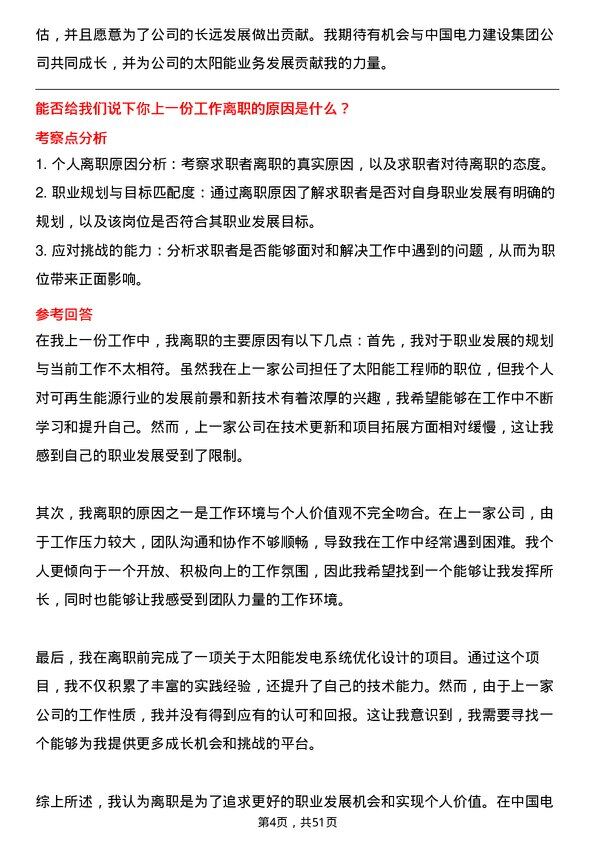 估，并且愿意为了公司的长远发展做出贡献。我期待有机会与中国电力建设集团公司共同成长，并为公司的太阳能业务发展贡献我的力量。

能否给我们说下你上一份工作离职的原因是什么？

考察点分析

1. 个人离职原因分析：考察求职者离职的真实原因，以及求职者对待离职的态度。
2. 职业规划与目标匹配度：通过离职原因了解求职者是否对自身职业发展有明确的规划，以及该岗位是否符合其职业发展目标。
3. 应对挑战的能力：分析求职者是否能够面对和解决工作中遇到的问题，从而为职位带来正面影响。

参考回答

在我上一份工作中，我离职的主要原因有以下几点：首先，我对于职业发展的规划与当前工作不太相符。虽然我在上一家公司担任了太阳能工程师的职位，但我个人对可再生能源行业的发展前景和新技术有着浓厚的兴趣，我希望能够在工作中不断学习和提升自己。然而，上一家公司在技术更新和项目拓展方面相对缓慢，这让我感到自己的职业发展受到了限制。

其次，我离职的原因之一是工作环境与个人价值观不完全吻合。在上一家公司，由于工作压力较大，团队沟通和协作不够顺畅，导致我在工作中经常遇到困难。我个人更倾向于一个开放、积极向上的工作氛围，因此我希望找到一个能够让我发挥所长，同时也能够让我感受到团队力量的工作环境。

最后，我在离职前完成了一项关于太阳能发电系统优化设计的项目。通过这个项目，我不仅积累了丰富的实践经验，还提升了自己的技术能力。然而，由于上一家公司的工作性质，我并没有得到应有的认可和回报。这让我意识到，我需要寻找一个能够为我提供更多成长机会和挑战的平台。

综上所述，我认为离职是为了追求更好的职业发展机会和实现个人价值。在中国电

第4页，共51页